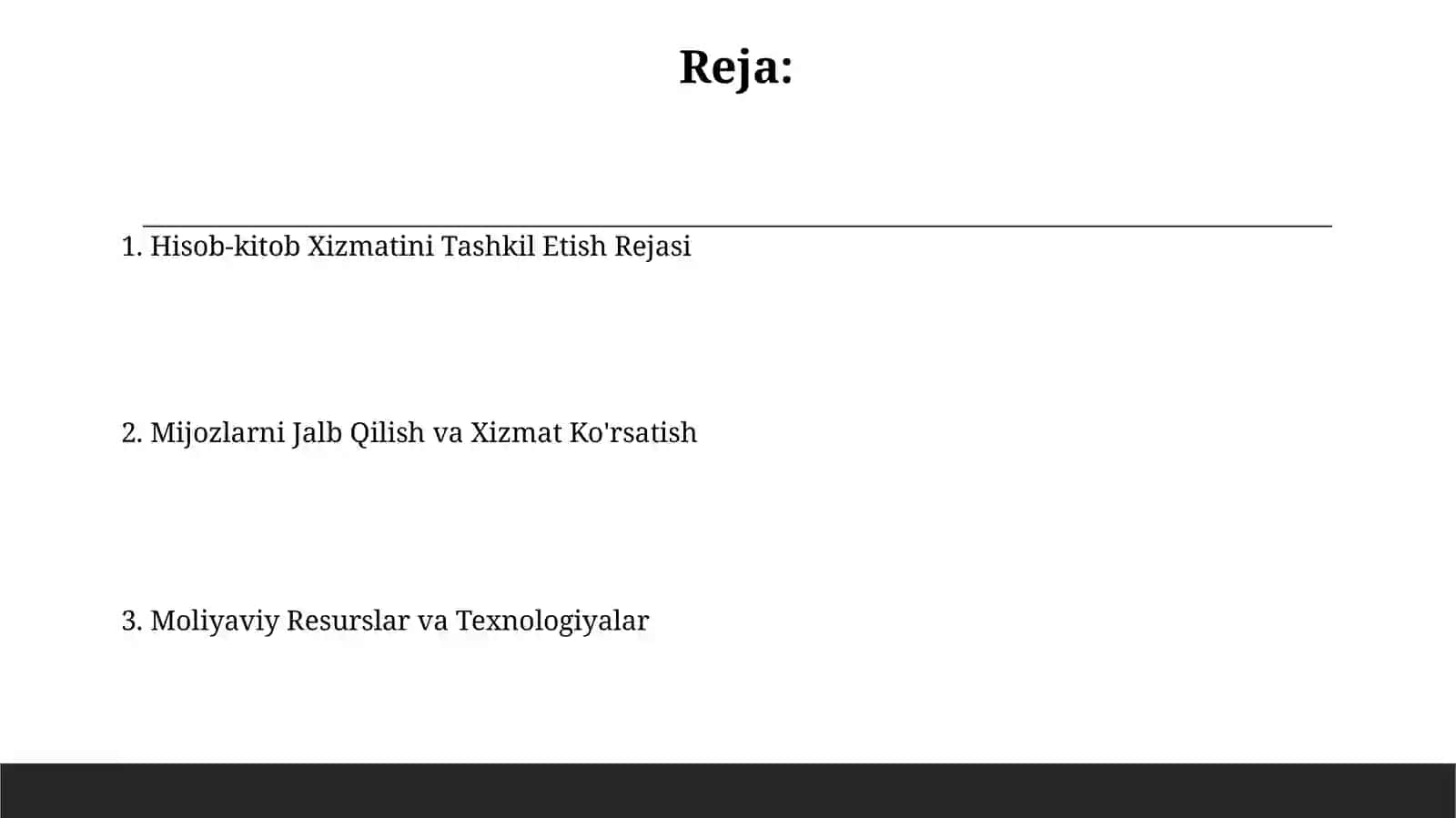 Reja:

1. Hisob-kitob Xizmatini Tashkil Etish Rejasi

2. Mijozlarni Jalb Qilish va Xizmat Ko'rsatish

3. Moliyaviy Resurslar va Texnologiyalar